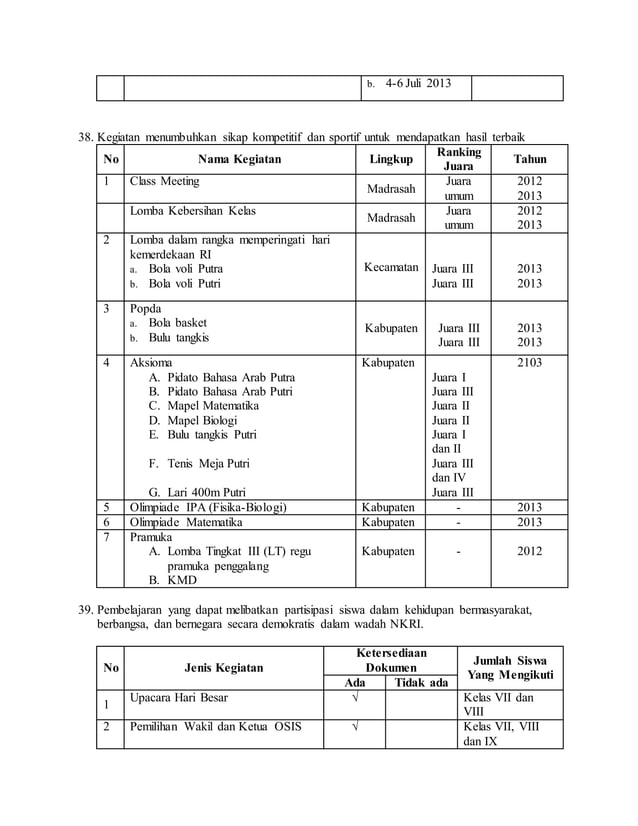 | | | b. 4-6 Juli 2013 | |
|---|---|---|---|

38. Kegiatan menumbuhkan sikap kompetitif dan sportif untuk mendapatkan hasil terbaik

| No | Nama Kegiatan | Lingkup | Ranking Juara | Tahun |
|---|---|---|---|---|
| 1 | Class Meeting | Madrasah | Juara umum | 2012 2013 |
| | Lomba Kebersihan Kelas | Madrasah | Juara umum | 2012 2013 |
| 2 | Lomba dalam rangka memperingati hari kemerdekaan RI a. Bola voli Putra b. Bola voli Putri | Kecamatan | Juara III Juara III | 2013 2013 |
| 3 | Popda a. Bola basket b. Bulu tangkis | Kabupaten | Juara III Juara III | 2013 2013 |
| 4 | Aksioma A. Pidato Bahasa Arab Putra B. Pidato Bahasa Arab Putri C. Mapel Matematika D. Mapel Biologi E. Bulu tangkis Putri F. Tenis Meja Putri G. Lari 400m Putri | Kabupaten | Juara I Juara III Juara II Juara II Juara I dan II Juara III dan IV Juara III | 2103 |
| 5 | Olimpiade IPA (Fisika-Biologi) | Kabupaten | - | 2013 |
| 6 | Olimpiade Matematika | Kabupaten | - | 2013 |
| 7 | Pramuka A. Lomba Tingkat III (LT) regu pramuka penggalang B. KMD | Kabupaten | - | 2012 |

39. Pembelajaran yang dapat melibatkan partisipasi siswa dalam kehidupan bermasyarakat, berbangsa, dan bernegara secara demokratis dalam wadah NKRI.

| No | Jenis Kegiatan | Ketersediaan Dokumen: Ada | Ketersediaan Dokumen: Tidak ada | Jumlah Siswa Yang Mengikuti |
|---|---|---|---|---|
| 1 | Upacara Hari Besar | √ | | Kelas VII dan VIII |
| 2 | Pemilihan Wakil dan Ketua OSIS | √ | | Kelas VII, VIII dan IX |